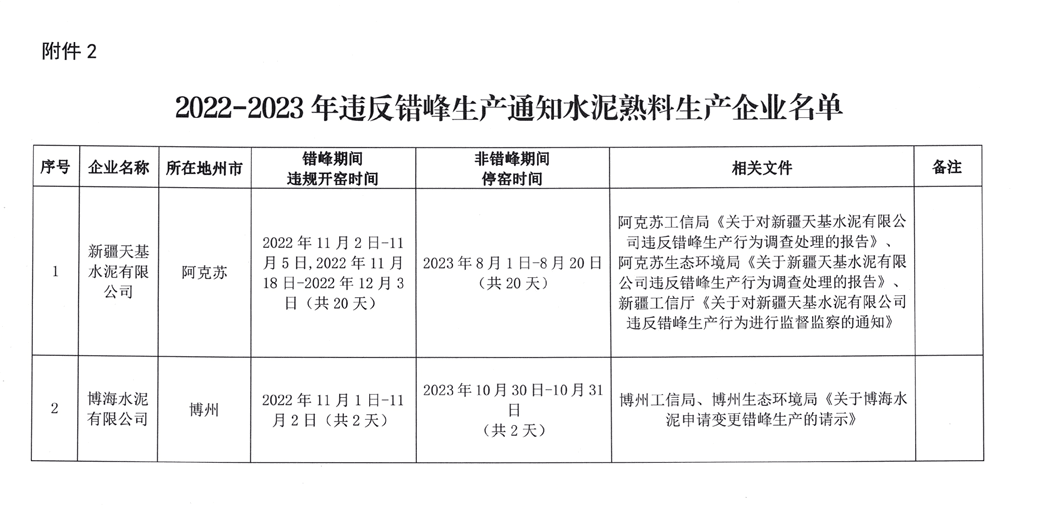 附件 2

2022-2023 年违反错峰生产通知水泥熟料生产企业名单

| 序号 | 企业名称 | 所在地州市 | 错峰期间违规开窑时间 | 非错峰期间停窑时间 | 相关文件 | 备注 |
|---|---|---|---|---|---|---|
| 1 | 新疆天基水泥有限公司 | 阿克苏 | 2022 年 11 月 2 日-11 月 5 日, 2022 年 11 月 18 日-2022 年 12 月 3 日（共 20 天） | 2023 年 8 月 1 日-8 月 20 日（共 20 天） | 阿克苏工信局《关于对新疆天基水泥有限公司违反错峰生产行为调查处理的报告》、阿克苏生态环境局《关于新疆天基水泥有限公司违反错峰生产行为调查处理的报告》、新疆工信厅《关于对新疆天基水泥有限公司违反错峰生产行为进行监督监察的通知》 | |
| 2 | 博海水泥有限公司 | 博州 | 2022 年 11 月 1 日-11 月 2 日（共 2 天） | 2023 年 10 月 30 日-10 月 31 日（共 2 天） | 博州工信局、博州生态环境局《关于博海水泥申请变更错峰生产的请示》 | |